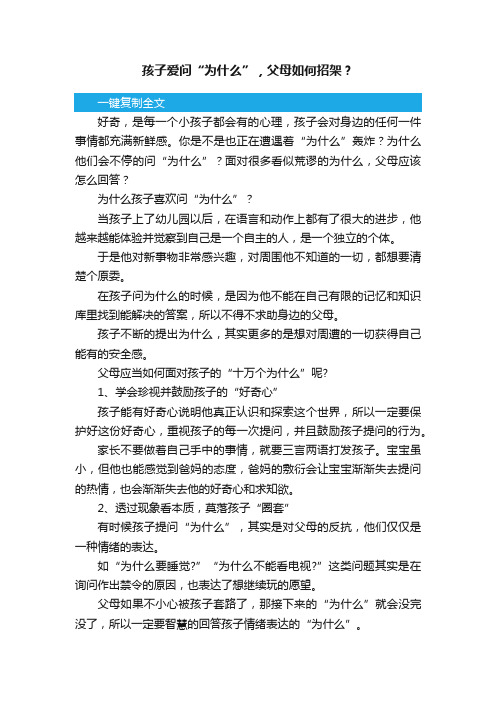 孩子爱问“为什么”，父母如何招架？

一键复制全文

好奇，是每一个小孩子都会有的心理，孩子会对身边的任何一件事情都充满新鲜感。你是不是也正在遭遇着“为什么”轰炸？为什么他们会不停的问“为什么”？面对很多看似荒谬的为什么，父母应该怎么回答？

为什么孩子喜欢问“为什么”？

当孩子上了幼儿园以后，在语言和动作上都有了很大的进步，他越来越能体验并觉察到自己是一个自主的人，是一个独立的个体。

于是他对新事物非常感兴趣，对周围他不知道的一切，都想要清楚个原委。

在孩子问为什么的时候，是因为他不能在自己有限的记忆和知识库里找到能解决的答案，所以不得不求助身边的父母。

孩子不断的提出为什么，其实更多的是想对周遭的一切获得自己能有的安全感。

父母应当如何面对孩子的“十万个为什么”呢?

1、学会珍视并鼓励孩子的“好奇心”

孩子能有好奇心说明他真正认识和探索这个世界，所以一定要保护好这份好奇心，重视孩子的每一次提问，并且鼓励孩子提问的行为。

家长不要做着自己手中的事情，就要三言两语打发孩子。宝宝虽小，但他也能感觉到爸妈的态度，爸妈的敷衍会让宝宝渐渐失去提问的热情，也会渐渐失去他的好奇心和求知欲。

2、透过现象看本质，莫落孩子“圈套”

有时候孩子提问“为什么”，其实是对父母的反抗，他们仅仅是一种情绪的表达。

如“为什么要睡觉?”“为什么不能看电视?”这类问题其实是在询问作出禁令的原因，也表达了想继续玩的愿望。

父母如果不小心被孩子套路了，那接下来的“为什么”就会没完没了，所以一定要智慧的回答孩子情绪表达的“为什么”。